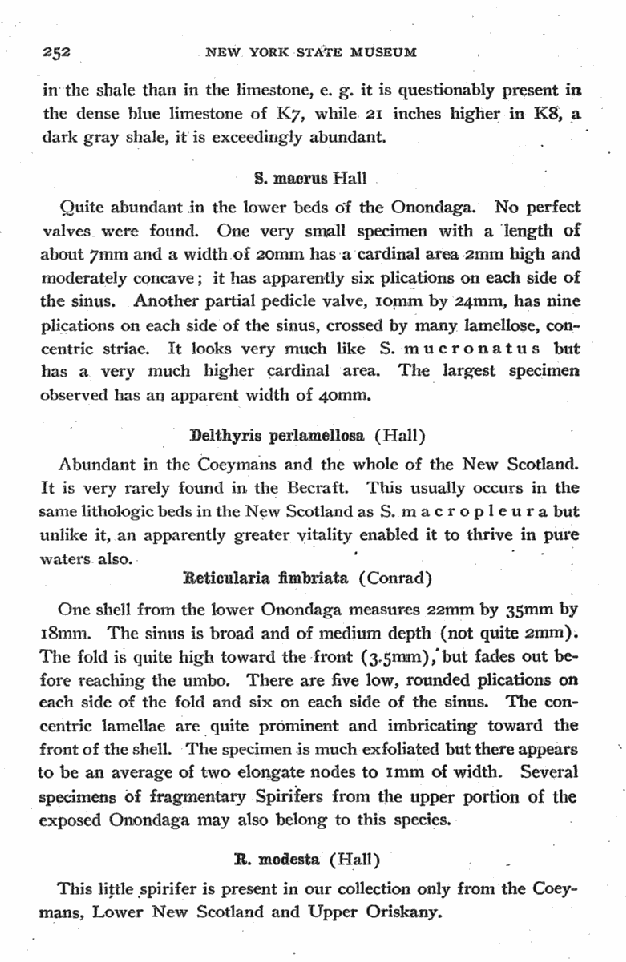 252 NEW YORK STATE MUSEUM

in the shale than in the limestone, e. g. it is questionably present in the dense blue limestone of K7, while 21 inches higher in K8, a dark gray shale, it is exceedingly abundant.

S. macrus Hall

Quite abundant in the lower beds of the Onondaga. No perfect valves were found. One very small specimen with a length of about 7mm and a width of 20mm has a cardinal area 2mm high and moderately concave; it has apparently six plications on each side of the sinus. Another partial pedicle valve, 10mm by 24mm, has nine plications on each side of the sinus, crossed by many lamellose, concentric striae. It looks very much like S. mucronatus but has a very much higher cardinal area. The largest specimen observed has an apparent width of 40mm.

Delthyris perlamellosa (Hall)

Abundant in the Coeymans and the whole of the New Scotland. It is very rarely found in the Becraft. This usually occurs in the same lithologic beds in the New Scotland as S. macropleura but unlike it, an apparently greater vitality enabled it to thrive in pure waters also.

Reticularia fimbriata (Conrad)

One shell from the lower Onondaga measures 22mm by 35mm by 18mm. The sinus is broad and of medium depth (not quite 2mm). The fold is quite high toward the front (3.5mm), but fades out before reaching the umbo. There are five low, rounded plications on each side of the fold and six on each side of the sinus. The concentric lamellae are quite prominent and imbricating toward the front of the shell. The specimen is much exfoliated but there appears to be an average of two elongate nodes to 1mm of width. Several specimens of fragmentary Spirifers from the upper portion of the exposed Onondaga may also belong to this species.

R. modesta (Hall)

This little spirifer is present in our collection only from the Coeymans, Lower New Scotland and Upper Oriskany.